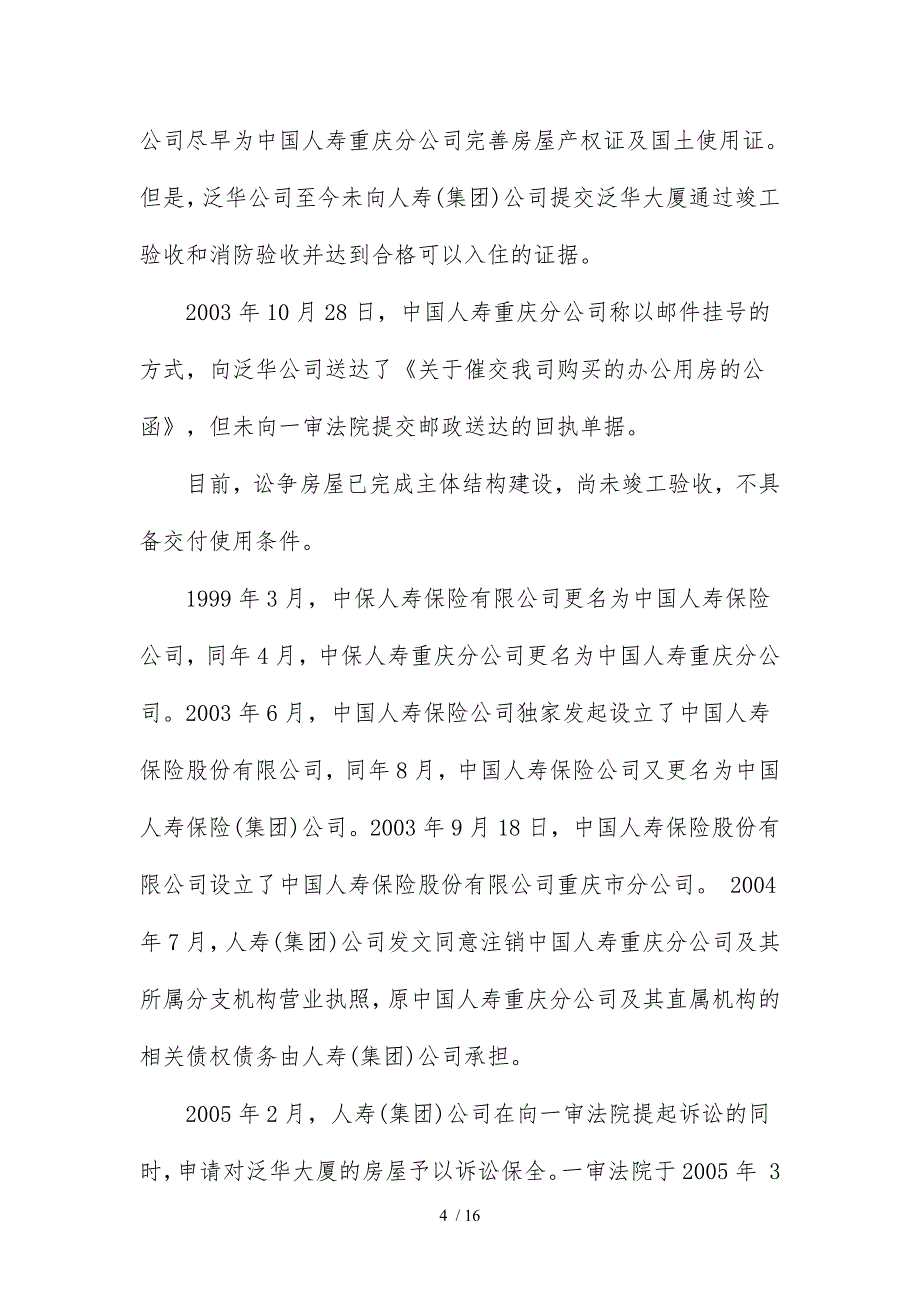 公司尽早为中国人寿重庆分公司完善房屋产权证及国土使用证。但是，泛华公司至今未向人寿(集团)公司提交泛华大厦通过竣工验收和消防验收并达到合格可以入住的证据。

2003 年 10 月 28 日，中国人寿重庆分公司称以邮件挂号的方式，向泛华公司送达了《关于催交我司购买的办公用房的公函》，但未向一审法院提交邮政送达的回执单据。

目前，讼争房屋已完成主体结构建设，尚未竣工验收，不具备交付使用条件。

1999 年 3 月，中保人寿保险有限公司更名为中国人寿保险公司，同年 4 月，中保人寿重庆分公司更名为中国人寿重庆分公司。2003 年 6 月，中国人寿保险公司独家发起设立了中国人寿保险股份有限公司，同年 8 月，中国人寿保险公司又更名为中国人寿保险(集团)公司。2003 年 9 月 18 日，中国人寿保险股份有限公司设立了中国人寿保险股份有限公司重庆市分公司。 2004 年 7 月，人寿(集团)公司发文同意注销中国人寿重庆分公司及其所属分支机构营业执照，原中国人寿重庆分公司及其直属机构的相关债权债务由人寿(集团)公司承担。

2005 年 2 月，人寿(集团)公司在向一审法院提起诉讼的同时，申请对泛华大厦的房屋予以诉讼保全。一审法院于 2005 年 3

4 / 16